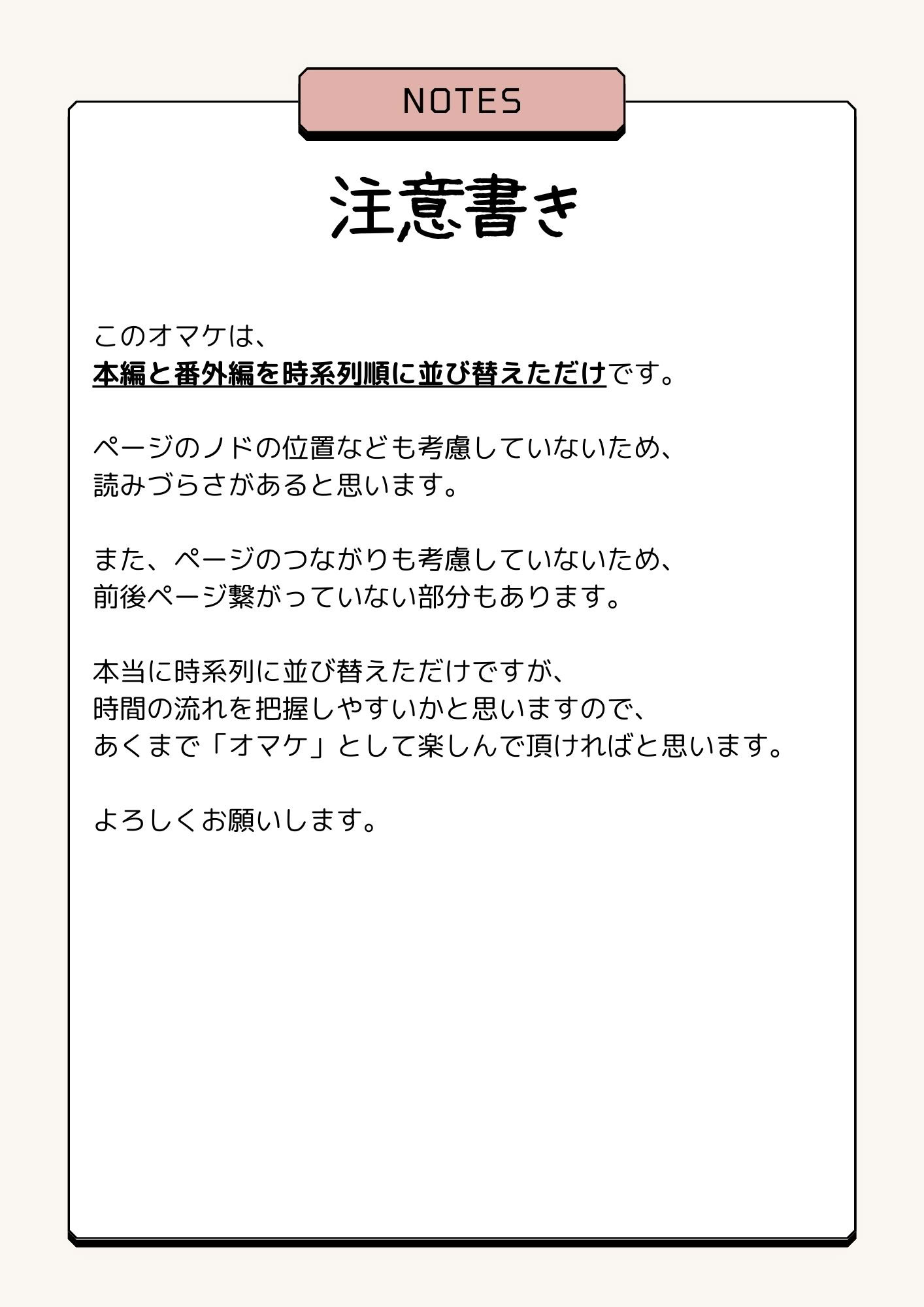 NOTES

注意書き

このオマケは、
本編と番外編を時系列順に並び替えただけです。

ページのノドの位置なども考慮していないため、
読みづらさがあると思います。

また、ページのつながりも考慮していないため、
前後ページ繋がっていない部分もあります。

本当に時系列に並び替えただけですが、
時間の流れを把握しやすいかと思いますので、
あくまで「オマケ」として楽しんで頂ければと思います。

よろしくお願いします。